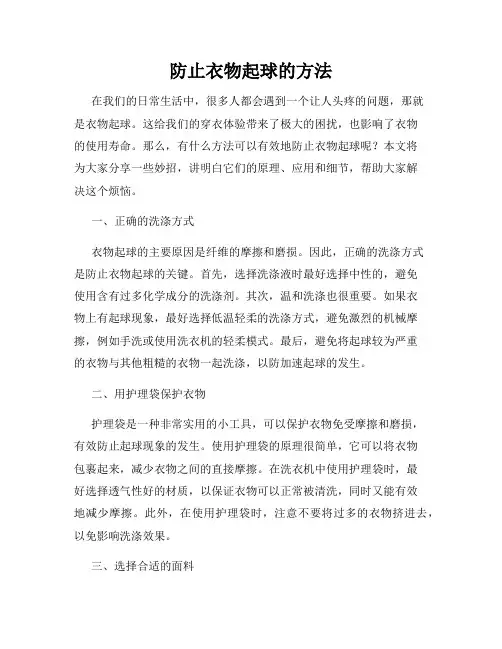 防止衣物起球的方法

在我们的日常生活中，很多人都会遇到一个让人头疼的问题，那就是衣物起球。这给我们的穿衣体验带来了极大的困扰，也影响了衣物的使用寿命。那么，有什么方法可以有效地防止衣物起球呢？本文将为大家分享一些妙招，讲明白它们的原理、应用和细节，帮助大家解决这个烦恼。

一、正确的洗涤方式

衣物起球的主要原因是纤维的摩擦和磨损。因此，正确的洗涤方式是防止衣物起球的关键。首先，选择洗涤液时最好选择中性的，避免使用含有过多化学成分的洗涤剂。其次，温和洗涤也很重要。如果衣物上有起球现象，最好选择低温轻柔的洗涤方式，避免激烈的机械摩擦，例如手洗或使用洗衣机的轻柔模式。最后，避免将起球较为严重的衣物与其他粗糙的衣物一起洗涤，以防加速起球的发生。

二、用护理袋保护衣物

护理袋是一种非常实用的小工具，可以保护衣物免受摩擦和磨损，有效防止起球现象的发生。使用护理袋的原理很简单，它可以将衣物包裹起来，减少衣物之间的直接摩擦。在洗衣机中使用护理袋时，最好选择透气性好的材质，以保证衣物可以正常被清洗，同时又能有效地减少摩擦。此外，在使用护理袋时，注意不要将过多的衣物挤进去，以免影响洗涤效果。

三、选择合适的面料